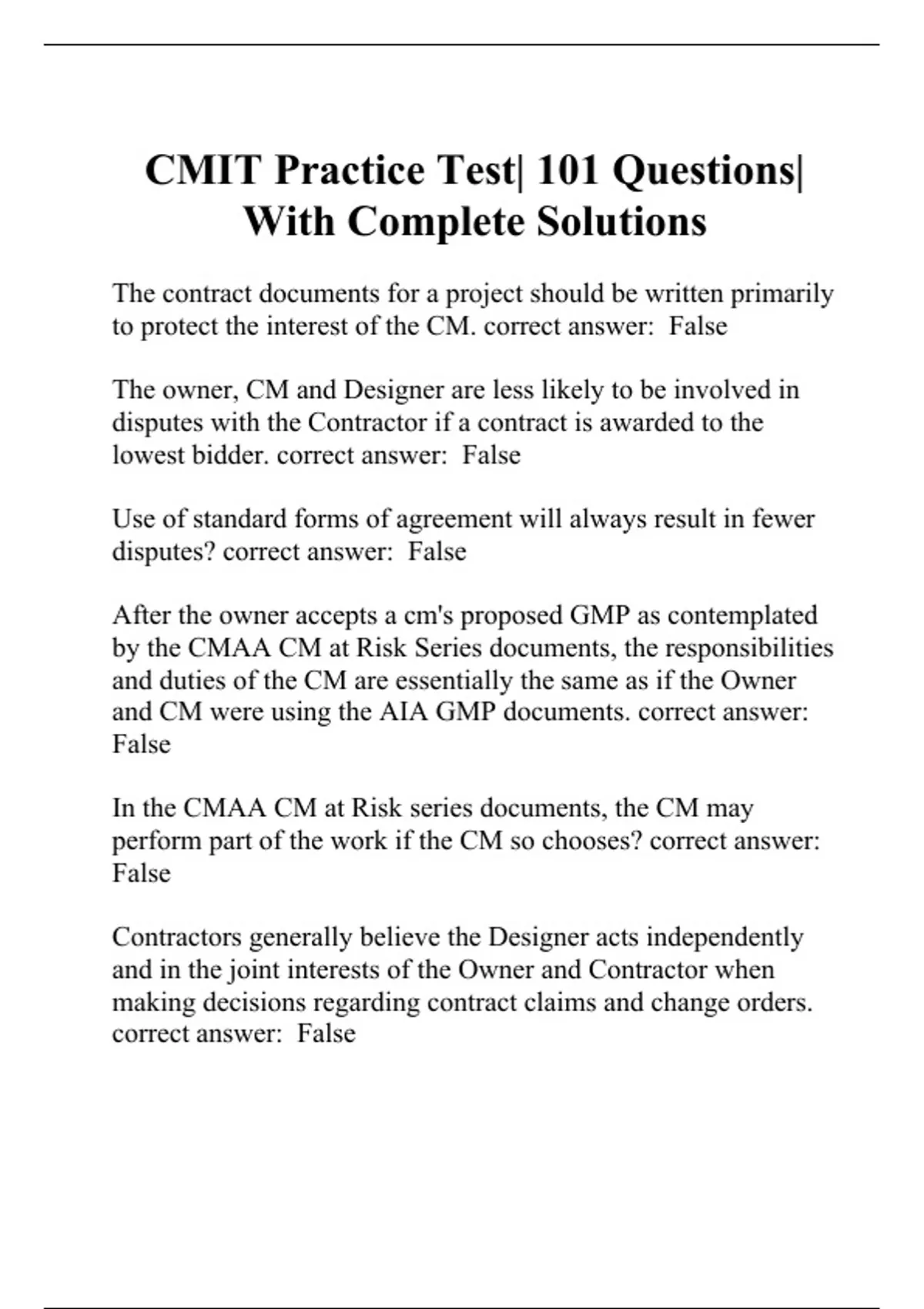 CMIT Practice Test| 101 Questions| With Complete Solutions

The contract documents for a project should be written primarily to protect the interest of the CM. correct answer: False

The owner, CM and Designer are less likely to be involved in disputes with the Contractor if a contract is awarded to the lowest bidder. correct answer: False

Use of standard forms of agreement will always result in fewer disputes? correct answer: False

After the owner accepts a cm's proposed GMP as contemplated by the CMAA CM at Risk Series documents, the responsibilities and duties of the CM are essentially the same as if the Owner and CM were using the AIA GMP documents. correct answer: False

In the CMAA CM at Risk series documents, the CM may perform part of the work if the CM so chooses? correct answer: False

Contractors generally believe the Designer acts independently and in the joint interests of the Owner and Contractor when making decisions regarding contract claims and change orders. correct answer: False